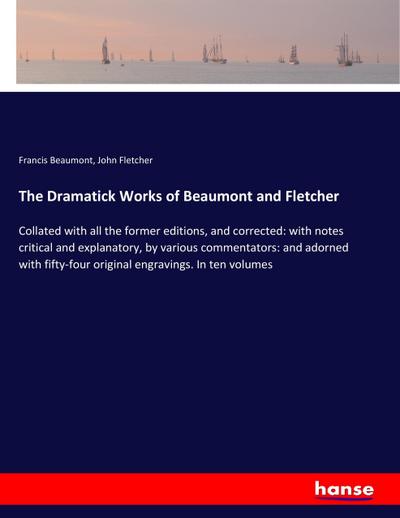 Francis Beaumont, John Fletcher

The Dramatick Works of Beaumont and Fletcher

Collated with all the former editions, and corrected: with notes critical and explanatory, by various commentators: and adorned with fifty-four original engravings. In ten volumes

hanse